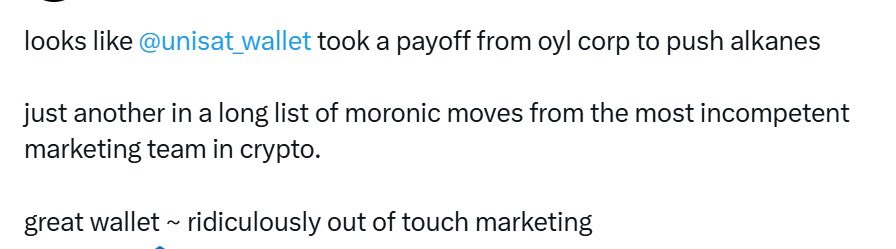 looks like @unisat_wallet took a payoff from oyl corp to push alkanes

just another in a long list of moronic moves from the most incompetent marketing team in crypto.

great wallet ~ ridiculously out of touch marketing